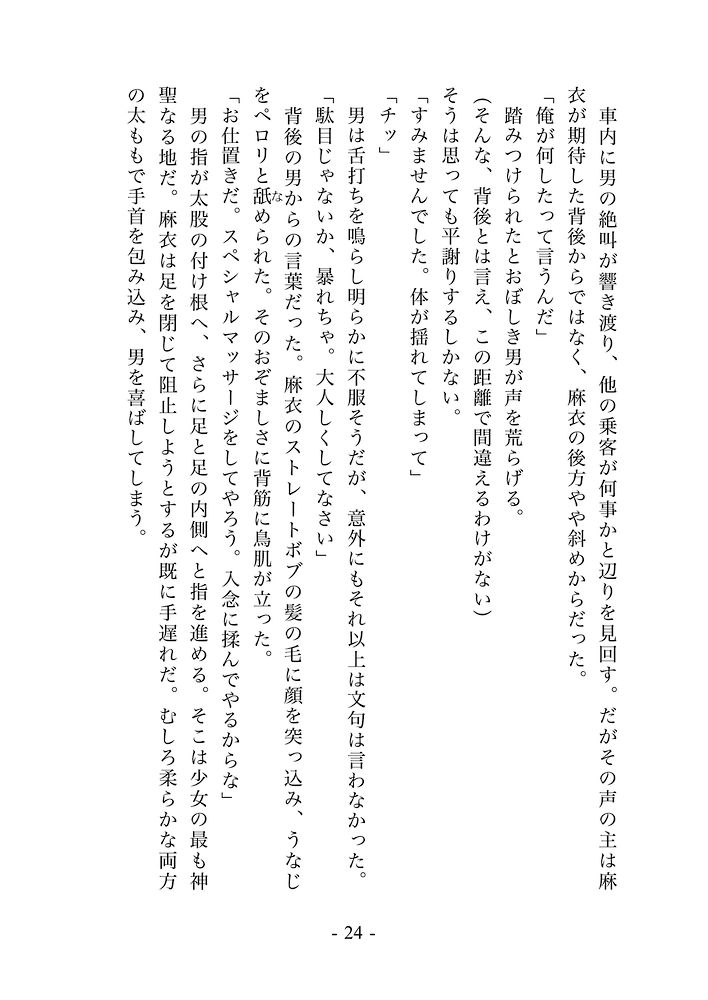 車内に男の絶叫が響き渡り、他の乗客が何事かと辺りを見回す。だがその声の主は麻衣が期待した背後からではなく、麻衣の後方やや斜めからだった。

「俺が何したって言うんだ」

踏みつけられたとおぼしき男が声を荒らげる。

（そんな、背後とは言え、この距離で間違えるわけがない）

そうは思っても平謝りするしかない。

「すみませんでした。体が揺れてしまって」

「チッ」

男は舌打ちを鳴らし明らかに不服そうだが、意外にもそれ以上は文句は言わなかった。

「駄目じゃないか、暴れちゃ。大人しくしてなさい」

背後の男からの言葉だった。麻衣のストレートボブの髪の毛に顔を突っ込み、うなじをペロリと舐められた。そのおぞましさに背筋に鳥肌が立った。

「お仕置きだ。スペシャルマッサージをしてやろう。入念に揉んでやるからな」

男の指が太股の付け根へ、さらに足と足の内側へと指を進める。そこは少女の最も神聖なる地だ。麻衣は足を閉じて阻止しようとするが既に手遅れだ。むしろ柔らかな両方の太ももで手首を包み込み、男を喜ばしてしまう。

- 24 -